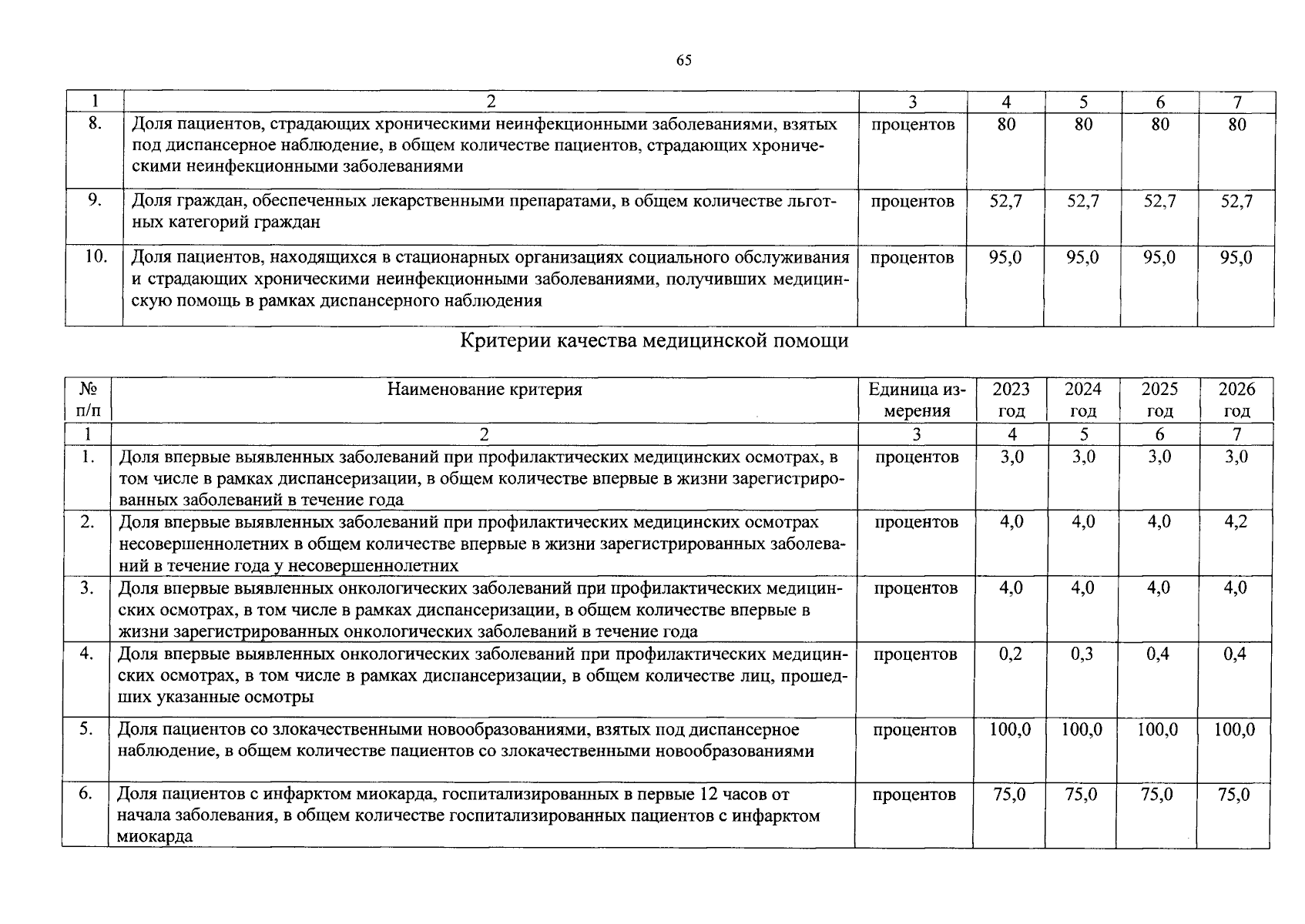 65

| 1 | 2 | 3 | 4 | 5 | 6 | 7 |
|---|---|---|---|---|---|---|
| 8. | Доля пациентов, страдающих хроническими неинфекционными заболеваниями, взятых под диспансерное наблюдение, в общем количестве пациентов, страдающих хроническими неинфекционными заболеваниями | процентов | 80 | 80 | 80 | 80 |
| 9. | Доля граждан, обеспеченных лекарственными препаратами, в общем количестве льготных категорий граждан | процентов | 52,7 | 52,7 | 52,7 | 52,7 |
| 10. | Доля пациентов, находящихся в стационарных организациях социального обслуживания и страдающих хроническими неинфекционными заболеваниями, получивших медицинскую помощь в рамках диспансерного наблюдения | процентов | 95,0 | 95,0 | 95,0 | 95,0 |

Критерии качества медицинской помощи

| № п/п | Наименование критерия | Единица измерения | 2023 год | 2024 год | 2025 год | 2026 год |
|---|---|---|---|---|---|---|
| 1 | 2 | 3 | 4 | 5 | 6 | 7 |
| 1. | Доля впервые выявленных заболеваний при профилактических медицинских осмотрах, в том числе в рамках диспансеризации, в общем количестве впервые в жизни зарегистрированных заболеваний в течение года | процентов | 3,0 | 3,0 | 3,0 | 3,0 |
| 2. | Доля впервые выявленных заболеваний при профилактических медицинских осмотрах несовершеннолетних в общем количестве впервые в жизни зарегистрированных заболеваний в течение года у несовершеннолетних | процентов | 4,0 | 4,0 | 4,0 | 4,2 |
| 3. | Доля впервые выявленных онкологических заболеваний при профилактических медицинских осмотрах, в том числе в рамках диспансеризации, в общем количестве впервые в жизни зарегистрированных онкологических заболеваний в течение года | процентов | 4,0 | 4,0 | 4,0 | 4,0 |
| 4. | Доля впервые выявленных онкологических заболеваний при профилактических медицинских осмотрах, в том числе в рамках диспансеризации, в общем количестве лиц, прошедших указанные осмотры | процентов | 0,2 | 0,3 | 0,4 | 0,4 |
| 5. | Доля пациентов со злокачественными новообразованиями, взятых под диспансерное наблюдение, в общем количестве пациентов со злокачественными новообразованиями | процентов | 100,0 | 100,0 | 100,0 | 100,0 |
| 6. | Доля пациентов с инфарктом миокарда, госпитализированных в первые 12 часов от начала заболевания, в общем количестве госпитализированных пациентов с инфарктом миокарда | процентов | 75,0 | 75,0 | 75,0 | 75,0 |